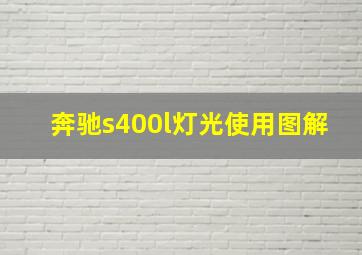 奔驰s400l灯光使用图解